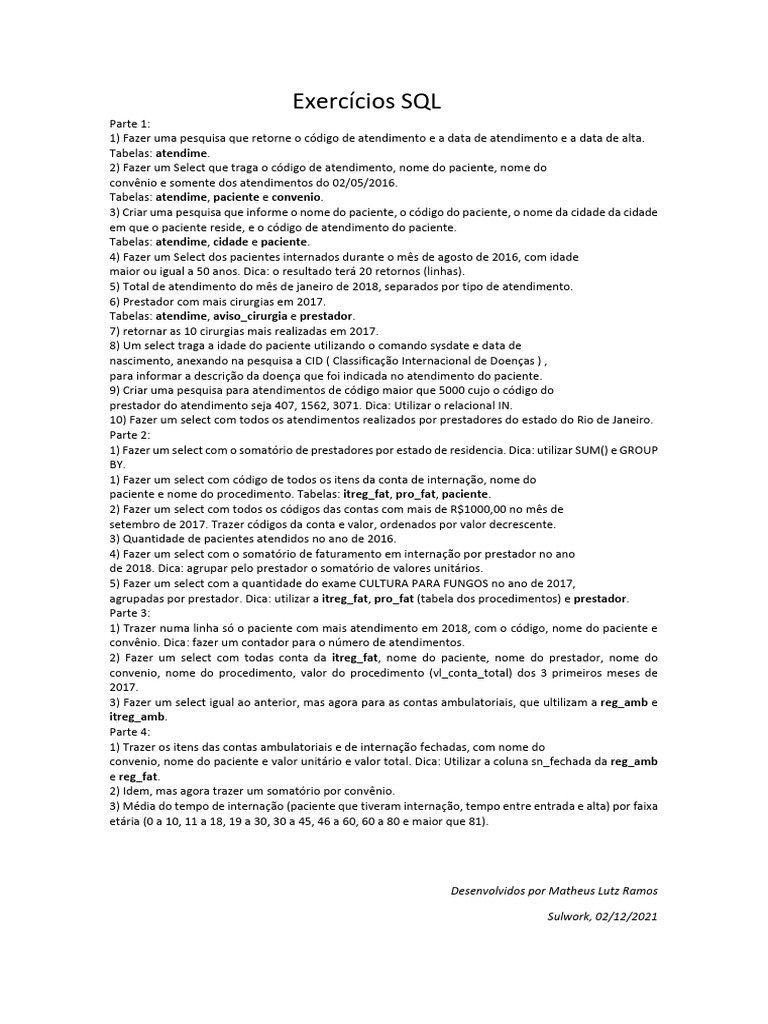 Exercícios SQL

Parte 1:
1) Fazer uma pesquisa que retorne o código de atendimento e a data de atendimento e a data de alta. Tabelas: atendime.
2) Fazer um Select que traga o código de atendimento, nome do paciente, nome do convênio e somente dos atendimentos do 02/05/2016.
Tabelas: atendime, paciente e convenio.
3) Criar uma pesquisa que informe o nome do paciente, o código do paciente, o nome da cidade da cidade em que o paciente reside, e o código de atendimento do paciente.
Tabelas: atendime, cidade e paciente.
4) Fazer um Select dos pacientes internados durante o mês de agosto de 2016, com idade maior ou igual a 50 anos. Dica: o resultado terá 20 retornos (linhas).
5) Total de atendimento do mês de janeiro de 2018, separados por tipo de atendimento.
6) Prestador com mais cirurgias em 2017.
Tabelas: atendime, aviso_cirurgia e prestador.
7) retornar as 10 cirurgias mais realizadas em 2017.
8) Um select traga a idade do paciente utilizando o comando sysdate e data de nascimento, anexando na pesquisa a CID ( Classificação Internacional de Doenças ) , para informar a descrição da doença que foi indicada no atendimento do paciente.
9) Criar uma pesquisa para atendimentos de código maior que 5000 cujo o código do prestador do atendimento seja 407, 1562, 3071. Dica: Utilizar o relacional IN.
10) Fazer um select com todos os atendimentos realizados por prestadores do estado do Rio de Janeiro.
Parte 2:
1) Fazer um select com o somatório de prestadores por estado de residencia. Dica: utilizar SUM() e GROUP BY.
1) Fazer um select com código de todos os itens da conta de internação, nome do paciente e nome do procedimento. Tabelas: itreg_fat, pro_fat, paciente.
2) Fazer um select com todos os códigos das contas com mais de R$1000,00 no mês de setembro de 2017. Trazer códigos da conta e valor, ordenados por valor decrescente.
3) Quantidade de pacientes atendidos no ano de 2016.
4) Fazer um select com o somatório de faturamento em internação por prestador no ano de 2018. Dica: agrupar pelo prestador o somatório de valores unitários.
5) Fazer um select com a quantidade do exame CULTURA PARA FUNGOS no ano de 2017, agrupadas por prestador. Dica: utilizar a itreg_fat, pro_fat (tabela dos procedimentos) e prestador.
Parte 3:
1) Trazer numa linha só o paciente com mais atendimento em 2018, com o código, nome do paciente e convênio. Dica: fazer um contador para o número de atendimentos.
2) Fazer um select com todas conta da itreg_fat, nome do paciente, nome do prestador, nome do convenio, nome do procedimento, valor do procedimento (vl_conta_total) dos 3 primeiros meses de 2017.
3) Fazer um select igual ao anterior, mas agora para as contas ambulatoriais, que ultilizam a reg_amb e itreg_amb.
Parte 4:
1) Trazer os itens das contas ambulatoriais e de internação fechadas, com nome do convenio, nome do paciente e valor unitário e valor total. Dica: Utilizar a coluna sn_fechada da reg_amb e reg_fat.
2) Idem, mas agora trazer um somatório por convênio.
3) Média do tempo de internação (paciente que tiveram internação, tempo entre entrada e alta) por faixa etária (0 a 10, 11 a 18, 19 a 30, 30 a 45, 46 a 60, 60 a 80 e maior que 81).

Desenvolvidos por Matheus Lutz Ramos

Sulwork, 02/12/2021